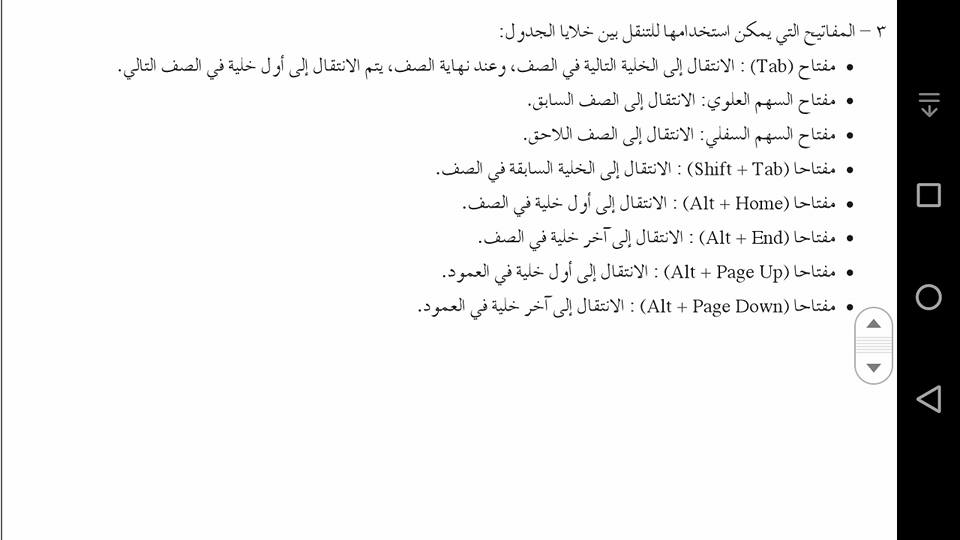 ٣ – المفاتيح التي يمكن استخدامها للتنقل بين خلايا الجدول:

• مفتاح (Tab) : الانتقال إلى الخلية التالية في الصف، وعند نهاية الصف، يتم الانتقال إلى أول خلية في الصف التالي.
• مفتاح السهم العلوي: الانتقال إلى الصف السابق.
• مفتاح السهم السفلي: الانتقال إلى الصف اللاحق.
• مفتاحا (Shift + Tab) : الانتقال إلى الخلية السابقة في الصف.
• مفتاحا (Alt + Home) : الانتقال إلى أول خلية في الصف.
• مفتاحا (Alt + End) : الانتقال إلى آخر خلية في الصف.
• مفتاحا (Alt + Page Up) : الانتقال إلى أول خلية في العمود.
• مفتاحا (Alt + Page Down) : الانتقال إلى آخر خلية في العمود.